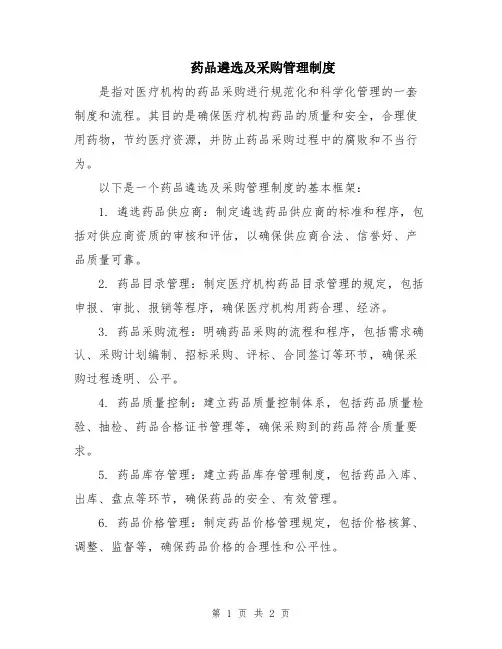 药品遴选及采购管理制度

是指对医疗机构的药品采购进行规范化和科学化管理的一套制度和流程。其目的是确保医疗机构药品的质量和安全，合理使用药物，节约医疗资源，并防止药品采购过程中的腐败和不当行为。

以下是一个药品遴选及采购管理制度的基本框架：

1. 遴选药品供应商：制定遴选药品供应商的标准和程序，包括对供应商资质的审核和评估，以确保供应商合法、信誉好、产品质量可靠。

2. 药品目录管理：制定医疗机构药品目录管理的规定，包括申报、审批、报销等程序，确保医疗机构用药合理、经济。

3. 药品采购流程：明确药品采购的流程和程序，包括需求确认、采购计划编制、招标采购、评标、合同签订等环节，确保采购过程透明、公平。

4. 药品质量控制：建立药品质量控制体系，包括药品质量检验、抽检、药品合格证书管理等，确保采购到的药品符合质量要求。

5. 药品库存管理：建立药品库存管理制度，包括药品入库、出库、盘点等环节，确保药品的安全、有效管理。

6. 药品价格管理：制定药品价格管理规定，包括价格核算、调整、监督等，确保药品价格的合理性和公平性。

第 1 页 共 2 页